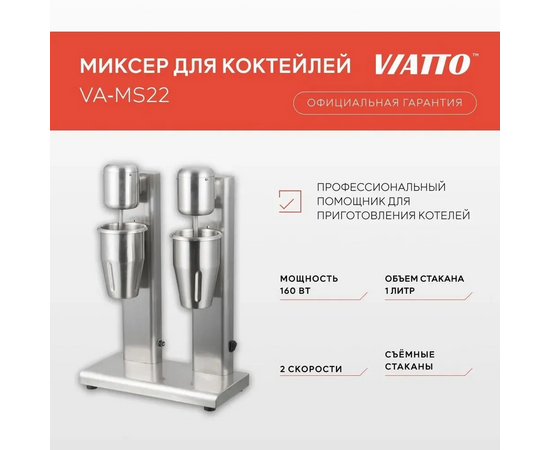 МИКСЕР ДЛЯ КОКТЕЙЛЕЙ
VA-MS22

VIATTO™

ОФИЦИАЛЬНАЯ ГАРАНТИЯ

ПРОФЕССИОНАЛЬНЫЙ ПОМОЩНИК ДЛЯ ПРИГОТОВЛЕНИЯ КОТЕЛЕЙ

МОЩНОСТЬ 160 ВТ

ОБЪЕМ СТАКАНА 1 ЛИТР

2 СКОРОСТИ

СЪЁМНЫЕ СТАКАНЫ